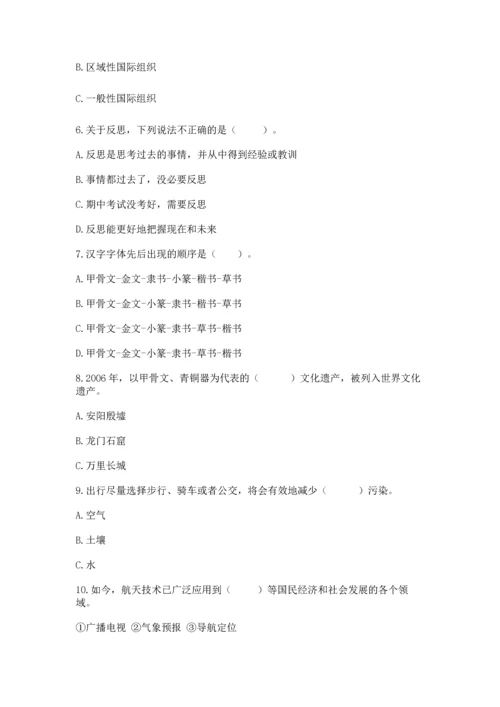 B. 区域性国际组织

C. 一般性国际组织

6. 关于反思，下列说法不正确的是（　　）。

A. 反思是思考过去的事情，并从中得到经验或教训

B. 事情都过去了，没必要反思

C. 期中考试没考好，需要反思

D. 反思能更好地把握现在和未来

7. 汉字字体先后出现的顺序是（　　）。

A. 甲骨文-金文-隶书-小篆-楷书-草书

B. 甲骨文-金文-小篆-隶书-楷书-草书

C. 甲骨文-金文-小篆-隶书-草书-楷书

D. 甲骨文-金文-小篆-隶书-草书-楷书

8. 2006 年，以甲骨文、青铜器为代表的（　　）文化遗产，被列入世界文化遗产。

A. 安阳殷墟

B. 龙门石窟

C. 万里长城

9. 出行尽量选择步行、骑车或者公交，将会有效地减少（　　）污染。

A. 空气

B. 土壤

C. 水

10. 如今，航天技术已广泛应用到（　　）等国民经济和社会发展的各个领域。

①广播电视 ②气象预报 ③导航定位